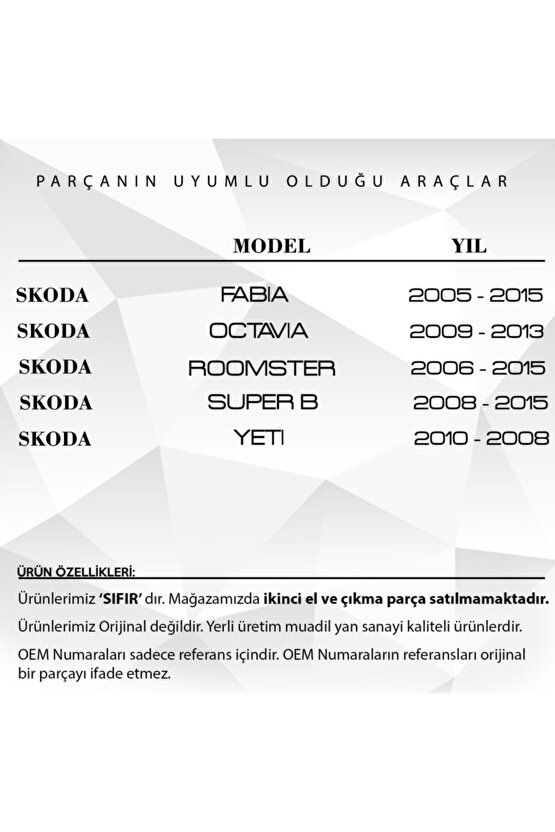 PARÇANIN UYUMLU OLDUĞU ARAÇLAR

| | MODEL | YIL |
|---|---|---|
| SKODA | FABIA | 2005 - 2015 |
| SKODA | OCTAVIA | 2009 - 2013 |
| SKODA | ROOMSTER | 2006 - 2015 |
| SKODA | SUPER B | 2008 - 2015 |
| SKODA | YETI | 2010 - 2008 |

ÜRÜN ÖZELLİKLERİ:

Ürünlerimiz 'SIFIR' dır. Mağazamızda ikinci el ve çıkma parça satılmamaktadır.

Ürünlerimiz Orijinal değildir. Yerli üretim muadil yan sanayi kaliteli ürünlerdir.

OEM Numaraları sadece referans içindir. OEM Numaraların referansları orijinal bir parçayı ifade etmez.